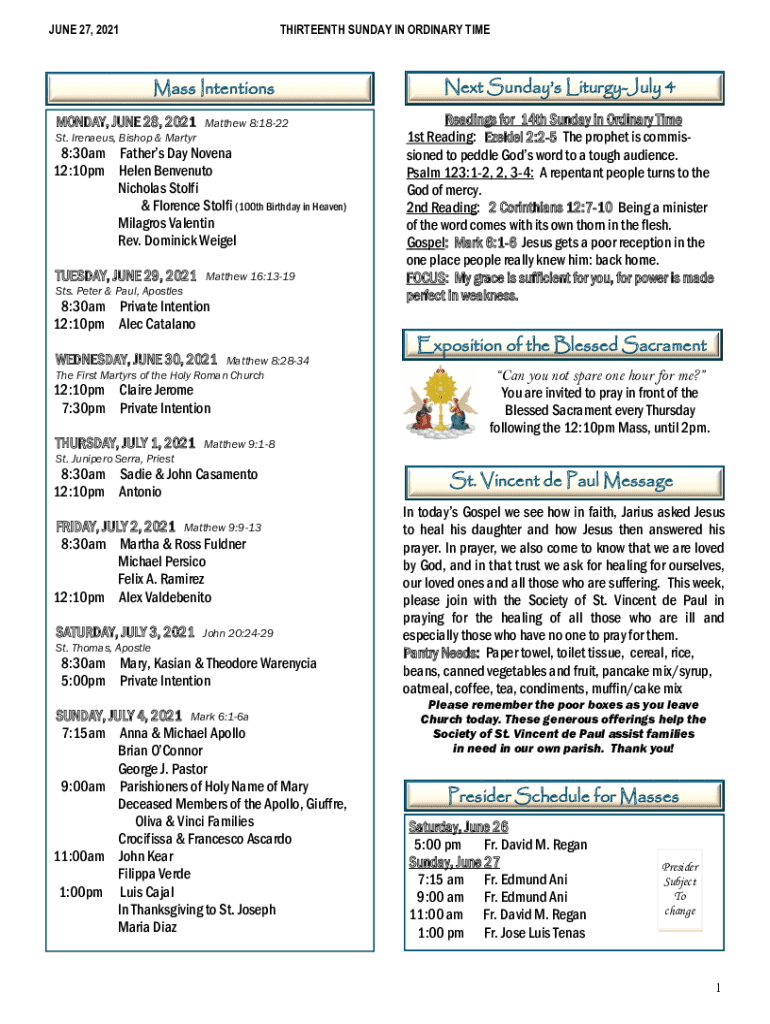 JUNE 27, 2021

THIRTEENTH SUNDAY IN ORDINARY TIME

Mass Intentions

MONDAY, JUNE 28, 2021 Matthew 8:18-22
St. Irenaeus, Bishop & Martyr
8:30am Father's Day Novena
12:10pm Helen Benvenuto
Nicholas Stolfi
& Florence Stolfi (100th Birthday in Heaven)
Milagros Valentin
Rev. Dominick Weigel

TUESDAY, JUNE 29, 2021 Matthew 16:13-19
Sts. Peter & Paul, Apostles
8:30am Private Intention
12:10pm Alec Catalano

WEDNESDAY, JUNE 30, 2021 Matthew 8:28-34
The First Martyrs of the Holy Roman Church
12:10pm Claire Jerome
7:30pm Private Intention

THURSDAY, JULY 1, 2021 Matthew 9:1-8
St. Junipero Serra, Priest
8:30am Sadie & John Casamento
12:10pm Antonio

FRIDAY, JULY 2, 2021 Matthew 9:9-13
8:30am Martha & Ross Fuldner
Michael Persico
Felix A. Ramirez
12:10pm Alex Valdebenito

SATURDAY, JULY 3, 2021 John 20:24-29
St. Thomas, Apostle
8:30am Mary, Kasian & Theodore Warenycia
5:00pm Private Intention

SUNDAY, JULY 4, 2021 Mark 6:1-6a
7:15am Anna & Michael Apollo
Brian O'Connor
George J. Pastor
9:00am Parishioners of Holy Name of Mary
Deceased Members of the Apollo, Giuffre, Oliva & Vinci Families
Crocifissa & Francesco Ascardo
11:00am John Kear
Filippa Verde
1:00pm Luis Cajal
In Thanksgiving to St. Joseph
Maria Diaz

Next Sunday's Liturgy-July 4

Readings for 14th Sunday in Ordinary Time
1st Reading: Ezekiel 2:2-5 The prophet is commissioned to peddle God's word to a tough audience.
Psalm 123:1-2, 2, 3-4: A repentant people turns to the God of mercy.
2nd Reading: 2 Corinthians 12:7-10 Being a minister of the word comes with its own thorn in the flesh.
Gospel: Mark 6:1-6 Jesus gets a poor reception in the one place people really knew him: back home.
FOCUS: My grace is sufficient for you, for power is made perfect in weakness.

Exposition of the Blessed Sacrament

"Can you not spare one hour for me?"
You are invited to pray in front of the Blessed Sacrament every Thursday following the 12:10pm Mass, until 2pm.

St. Vincent de Paul Message

In today's Gospel we see how in faith, Jarius asked Jesus to heal his daughter and how Jesus then answered his prayer. In prayer, we also come to know that we are loved by God, and in that trust we ask for healing for ourselves, our loved ones and all those who are suffering. This week, please join with the Society of St. Vincent de Paul in praying for the healing of all those who are ill and especially those who have no one to pray for them.
Pantry Needs: Paper towel, toilet tissue, cereal, rice, beans, canned vegetables and fruit, pancake mix/syrup, oatmeal, coffee, tea, condiments, muffin/cake mix
Please remember the poor boxes as you leave Church today. These generous offerings help the Society of St. Vincent de Paul assist families in need in our own parish. Thank you!

Presider Schedule for Masses

Saturday, June 26
5:00 pm Fr. David M. Regan
Sunday, June 27
7:15 am Fr. Edmund Ani
9:00 am Fr. Edmund Ani
11:00 am Fr. David M. Regan
1:00 pm Fr. Jose Luis Tenas

Presider Subject To change

1